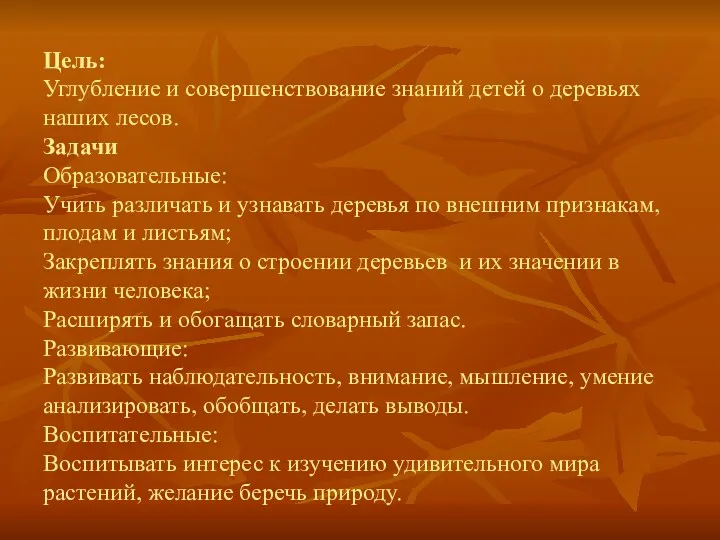 Цель:
Углубление и совершенствование знаний детей о деревьях наших лесов.
Задачи
Образовательные:
Учить различать и узнавать деревья по внешним признакам, плодам и листьям;
Закреплять знания о строении деревьев и их значении в жизни человека;
Расширять и обогащать словарный запас.
Развивающие:
Развивать наблюдательность, внимание, мышление, умение анализировать, обобщать, делать выводы.
Воспитательные:
Воспитывать интерес к изучению удивительного мира растений, желание беречь природу.